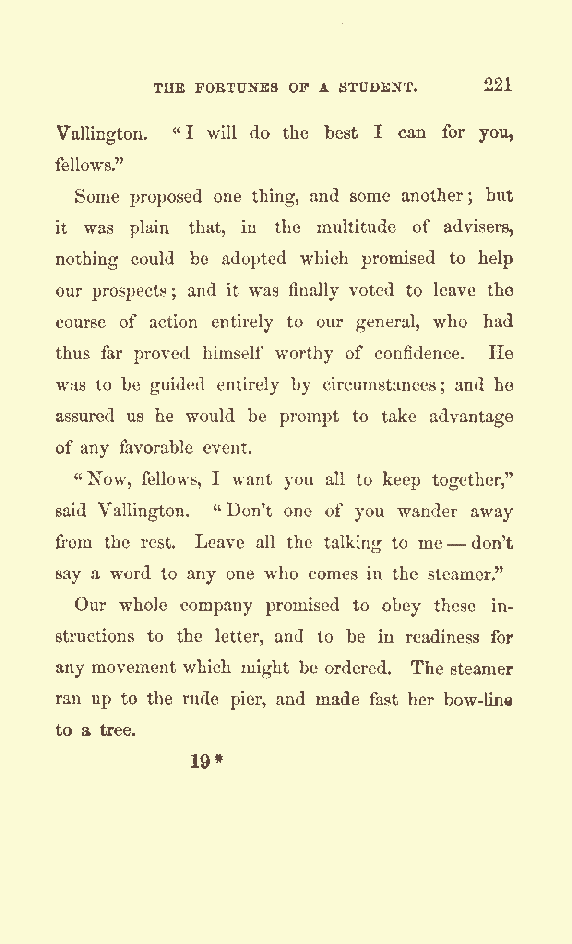 THE FORTUNES OF A STUDENT. 221

Vallington. "I will do the best I can for you, fellows."

Some proposed one thing, and some another; but it was plain that, in the multitude of advisers, nothing could be adopted which promised to help our prospects; and it was finally voted to leave the course of action entirely to our general, who had thus far proved himself worthy of confidence. He was to be guided entirely by circumstances; and he assured us he would be prompt to take advantage of any favorable event.

"Now, fellows, I want you all to keep together," said Vallington. "Don't one of you wander away from the rest. Leave all the talking to me — don't say a word to any one who comes in the steamer."

Our whole company promised to obey these instructions to the letter, and to be in readiness for any movement which might be ordered. The steamer ran up to the rude pier, and made fast her bow-line to a tree.

19*